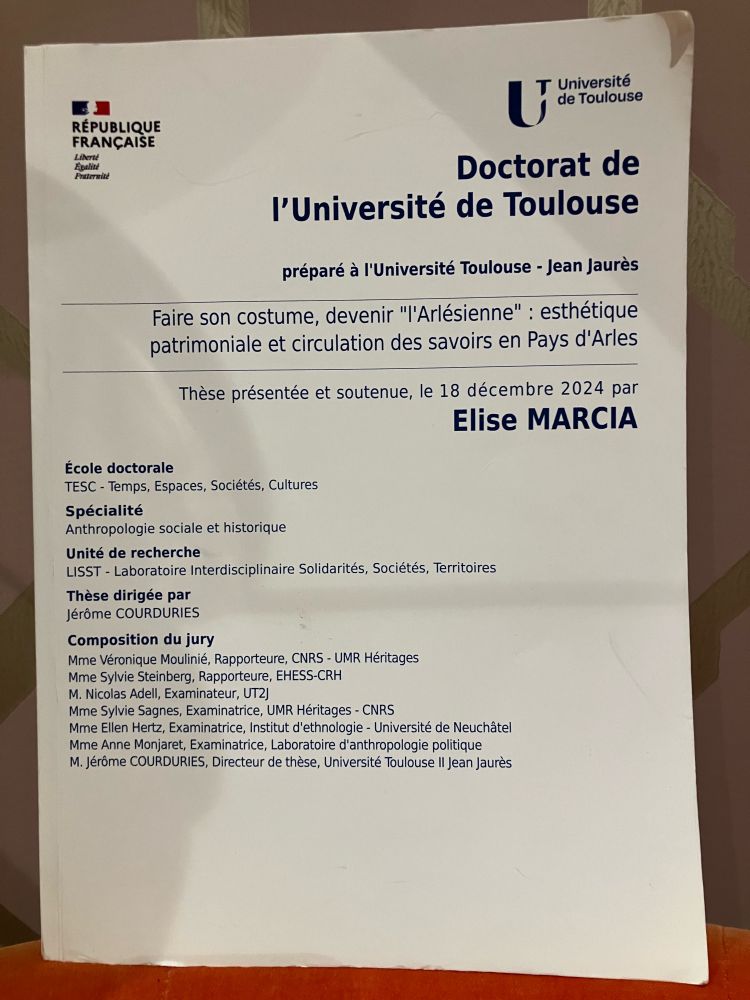 RÉPUBLIQUE FRANÇAISE
Liberté
Égalité
Fraternité

Université de Toulouse

Doctorat de l'Université de Toulouse

préparé à l'Université Toulouse - Jean Jaurès

Faire son costume, devenir "l'Arlésienne" : esthétique patrimoniale et circulation des savoirs en Pays d'Arles

Thèse présentée et soutenue, le 18 décembre 2024 par
Elise MARCIA

École doctorale
TESC - Temps, Espaces, Sociétés, Cultures

Spécialité
Anthropologie sociale et historique

Unité de recherche
LISST - Laboratoire Interdisciplinaire Solidarités, Sociétés, Territoires

Thèse dirigée par
Jérôme COURDURIES

Composition du jury
Mme Véronique Moulinié, Rapporteure, CNRS - UMR Héritages
Mme Sylvie Steinberg, Rapporteure, EHESS-CRH
M. Nicolas Adell, Examinateur, UT2J
Mme Sylvie Sagnes, Examinatrice, UMR Héritages - CNRS
Mme Ellen Hertz, Examinatrice, Institut d'ethnologie - Université de Neuchâtel
Mme Anne Monjaret, Examinatrice, Laboratoire d'anthropologie politique
M. Jérôme COURDURIES, Directeur de thèse, Université Toulouse II Jean Jaurès